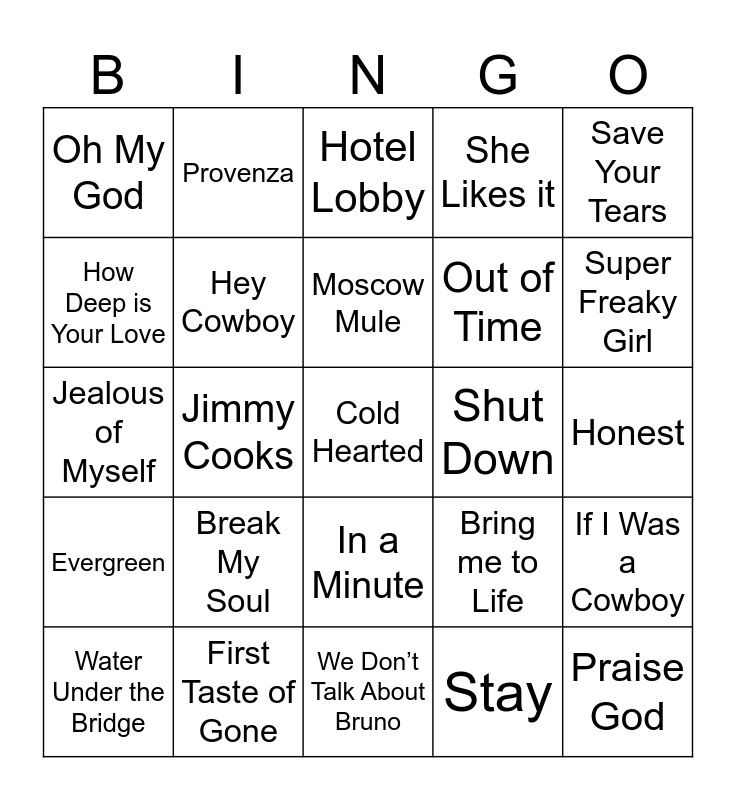 | B | I | N | G | O |
|---|---|---|---|---|
| Oh My God | Provenza | Hotel Lobby | She Likes it | Save Your Tears |
| How Deep is Your Love | Hey Cowboy | Moscow Mule | Out of Time | Super Freaky Girl |
| Jealous of Myself | Jimmy Cooks | Cold Hearted | Shut Down | Honest |
| Evergreen | Break My Soul | In a Minute | Bring me to Life | If I Was a Cowboy |
| Water Under the Bridge | First Taste of Gone | We Don't Talk About Bruno | Stay | Praise God |